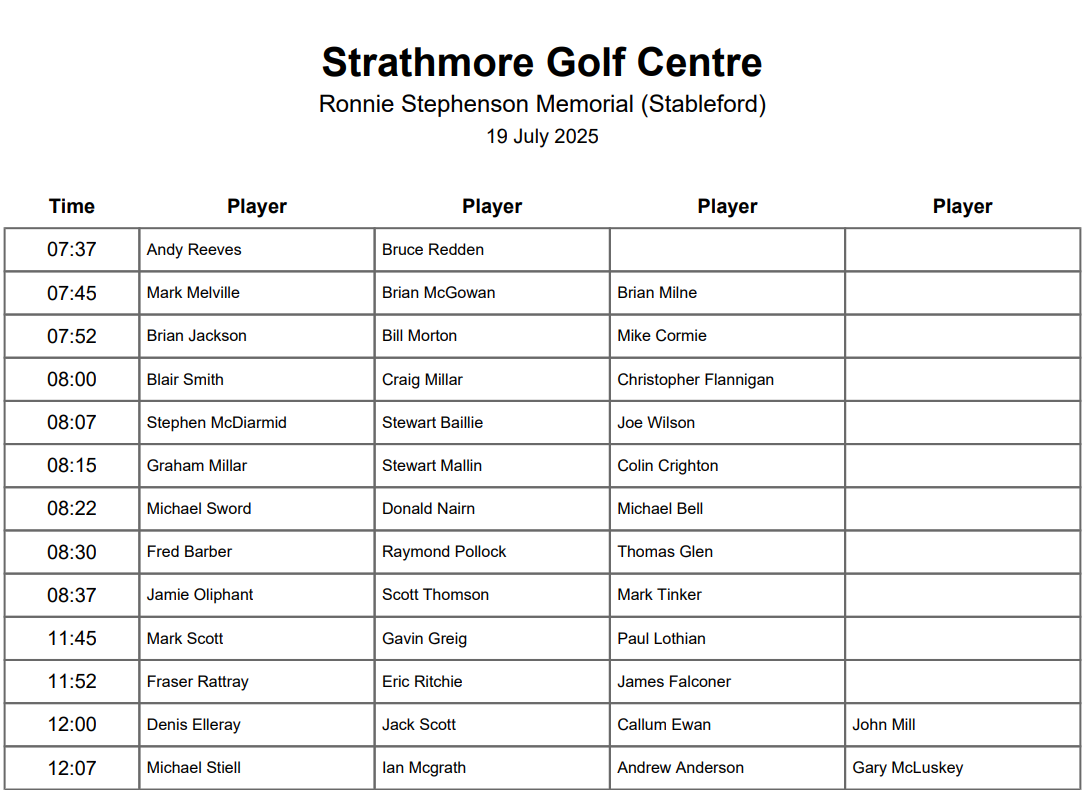 Strathmore Golf Centre
Ronnie Stephenson Memorial (Stableford)
19 July 2025

| Time | Player | Player | Player | Player |
|---|---|---|---|---|
| 07:37 | Andy Reeves | Bruce Redden | | |
| 07:45 | Mark Melville | Brian McGowan | Brian Milne | |
| 07:52 | Brian Jackson | Bill Morton | Mike Cormie | |
| 08:00 | Blair Smith | Craig Millar | Christopher Flannigan | |
| 08:07 | Stephen McDiarmid | Stewart Baillie | Joe Wilson | |
| 08:15 | Graham Millar | Stewart Mallin | Colin Crighton | |
| 08:22 | Michael Sword | Donald Nairn | Michael Bell | |
| 08:30 | Fred Barber | Raymond Pollock | Thomas Glen | |
| 08:37 | Jamie Oliphant | Scott Thomson | Mark Tinker | |
| 11:45 | Mark Scott | Gavin Greig | Paul Lothian | |
| 11:52 | Fraser Rattray | Eric Ritchie | James Falconer | |
| 12:00 | Denis Elleray | Jack Scott | Callum Ewan | John Mill |
| 12:07 | Michael Stiell | Ian Mcgrath | Andrew Anderson | Gary McLuskey |